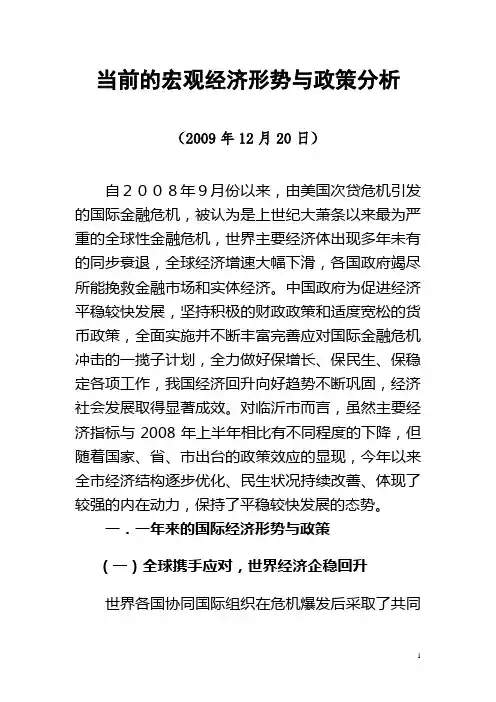 当前的宏观经济形势与政策分析

（2009 年 12 月 20 日）

自２００８年９月份以来，由美国次贷危机引发的国际金融危机，被认为是上世纪大萧条以来最为严重的全球性金融危机，世界主要经济体出现多年未有的同步衰退，全球经济增速大幅下滑，各国政府竭尽所能挽救金融市场和实体经济。中国政府为促进经济平稳较快发展，坚持积极的财政政策和适度宽松的货币政策，全面实施并不断丰富完善应对国际金融危机冲击的一揽子计划，全力做好保增长、保民生、保稳定各项工作，我国经济回升向好趋势不断巩固，经济社会发展取得显著成效。对临沂市而言，虽然主要经济指标与 2008 年上半年相比有不同程度的下降，但随着国家、省、市出台的政策效应的显现，今年以来全市经济结构逐步优化、民生状况持续改善、体现了较强的内在动力，保持了平稳较快发展的态势。

一．一年来的国际经济形势与政策

（一）全球携手应对，世界经济企稳回升

世界各国协同国际组织在危机爆发后采取了共同

1